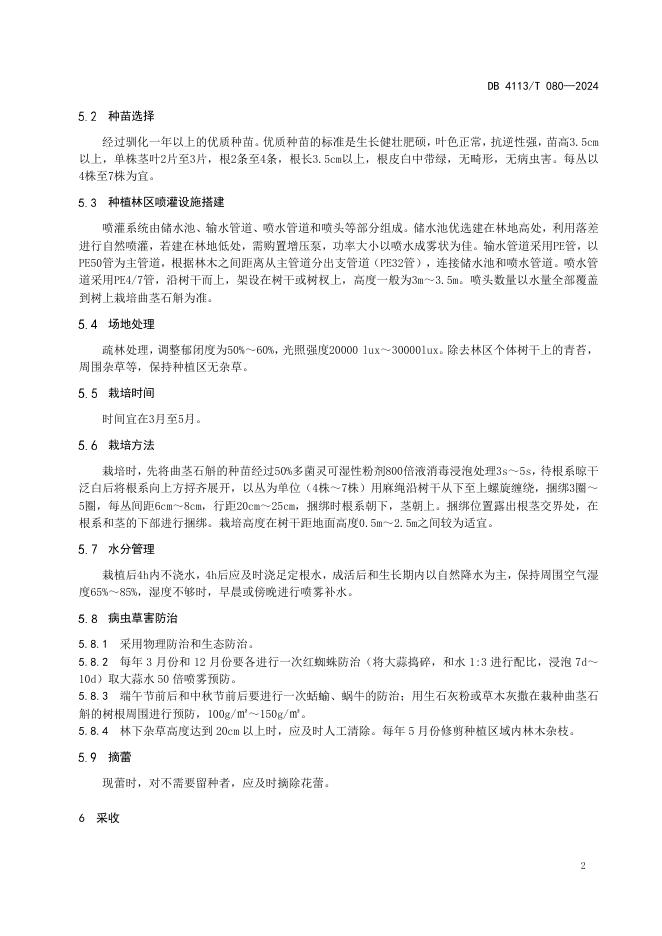 DB 4113/T 080—2024

5.2 种苗选择

经过驯化一年以上的优质种苗。优质种苗的标准是生长健壮肥硕，叶色正常，抗逆性强，苗高3.5cm以上，单株茎叶2片至3片，根2条至4条，根长3.5cm以上，根皮白中带绿，无畸形，无病虫害。每丛以4株至7株为宜。

5.3 种植林区喷灌设施搭建

喷灌系统由储水池、输水管道、喷水管道和喷头等部分组成。储水池优选建在林地高处，利用落差进行自然喷灌，若建在林地低处，需购置增压泵，功率大小以喷水成雾状为佳。输水管道采用PE管，以PE50管为主管道，根据林木之间距离从主管道分出支管道（PE32管），连接储水池和喷水管道。喷水管道采用PE4/7管，沿树干而上，架设在树干或树杈上，高度一般为3m～3.5m。喷头数量以水量全部覆盖到树上栽培曲茎石斛为准。

5.4 场地处理

疏林处理，调整郁闭度为50%～60%，光照强度20000 lux～30000lux。除去林区个体树干上的青苔，周围杂草等，保持种植区无杂草。

5.5 栽培时间

时间宜在3月至5月。

5.6 栽培方法

栽培时，先将曲茎石斛的种苗经过50%多菌灵可湿性粉剂800倍液消毒浸泡处理3s～5s，待根系晾干泛白后将根系向上方捋齐展开，以丛为单位（4株～7株）用麻绳沿树干从下至上螺旋缠绕，捆绑3圈～5圈，每丛间距6cm～8cm，行距20cm～25cm，捆绑时根系朝下，茎朝上。捆绑位置露出根茎交界处，在根系和茎的下部进行捆绑。栽培高度在树干距地面高度0.5m～2.5m之间较为适宜。

5.7 水分管理

栽植后4h内不浇水，4h后应及时浇足定根水，成活后和生长期内以自然降水为主，保持周围空气湿度65%～85%，湿度不够时，早晨或傍晚进行喷雾补水。

5.8 病虫草害防治

5.8.1 采用物理防治和生态防治。
5.8.2 每年3月份和12月份要各进行一次红蜘蛛防治（将大蒜捣碎，和水1:3进行配比，浸泡7d～10d）取大蒜水50倍喷雾预防。
5.8.3 端午节前后和中秋节前后要进行一次蛞蝓、蜗牛的防治；用生石灰粉或草木灰撒在栽种曲茎石斛的树根周围进行预防，100g/m²～150g/m²。
5.8.4 林下杂草高度达到20cm以上时，应及时人工清除。每年5月份修剪种植区域内林木杂枝。

5.9 摘蕾

现蕾时，对不需要留种者，应及时摘除花蕾。

6 采收

2